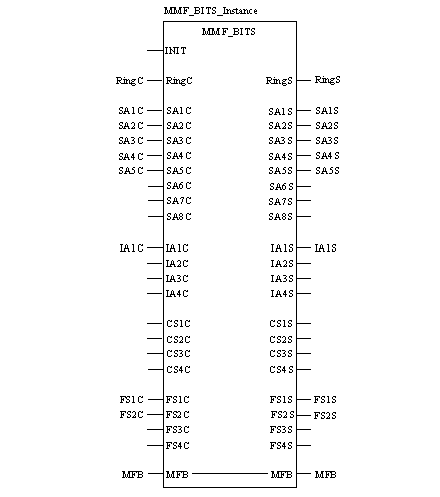 MMF_BITS_Instance

MMF_BITS

INIT

RingC RingC RingS RingS

SA1C SA1C SA1S SA1S
SA2C SA2C SA2S SA2S
SA3C SA3C SA3S SA3S
SA4C SA4C SA4S SA4S
SA5C SA5C SA5S SA5S
SA6C SA6S
SA7C SA7S
SA8C SA8S

IA1C IA1C IA1S IA1S
IA2C IA2S
IA3C IA3S
IA4C IA4S

CS1C CS1S
CS2C CS2S
CS3C CS3S
CS4C CS4S

FS1C FS1C FS1S FS1S
FS2C FS2C FS2S FS2S
FS3C FS3S
FS4C FS4S

MFB MFB MFB MFB